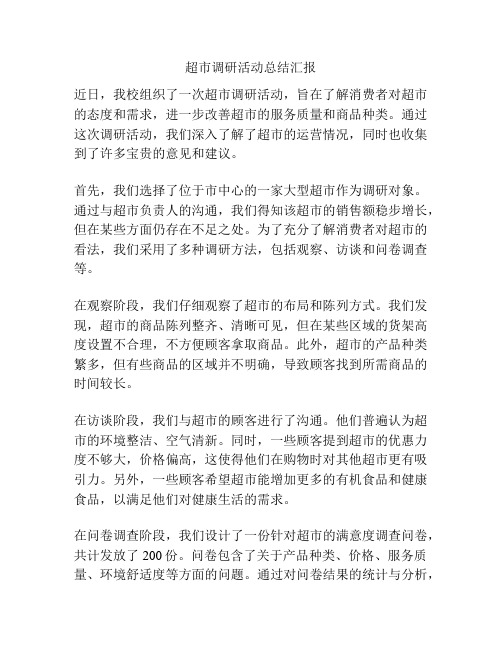 超市调研活动总结汇报

近日，我校组织了一次超市调研活动，旨在了解消费者对超市的态度和需求，进一步改善超市的服务质量和商品种类。通过这次调研活动，我们深入了解了超市的运营情况，同时也收集到了许多宝贵的意见和建议。

首先，我们选择了位于市中心的一家大型超市作为调研对象。通过与超市负责人的沟通，我们得知该超市的销售额稳步增长，但在某些方面仍存在不足之处。为了充分了解消费者对超市的看法，我们采用了多种调研方法，包括观察、访谈和问卷调查等。

在观察阶段，我们仔细观察了超市的布局和陈列方式。我们发现，超市的商品陈列整齐、清晰可见，但在某些区域的货架高度设置不合理，不方便顾客拿取商品。此外，超市的产品种类繁多，但有些商品的区域并不明确，导致顾客找到所需商品的时间较长。

在访谈阶段，我们与超市的顾客进行了沟通。他们普遍认为超市的环境整洁、空气清新。同时，一些顾客提到超市的优惠力度不够大，价格偏高，这使得他们在购物时对其他超市更有吸引力。另外，一些顾客希望超市能增加更多的有机食品和健康食品，以满足他们对健康生活的需求。

在问卷调查阶段，我们设计了一份针对超市的满意度调查问卷，共计发放了 200 份。问卷包含了关于产品种类、价格、服务质量、环境舒适度等方面的问题。通过对问卷结果的统计与分析，